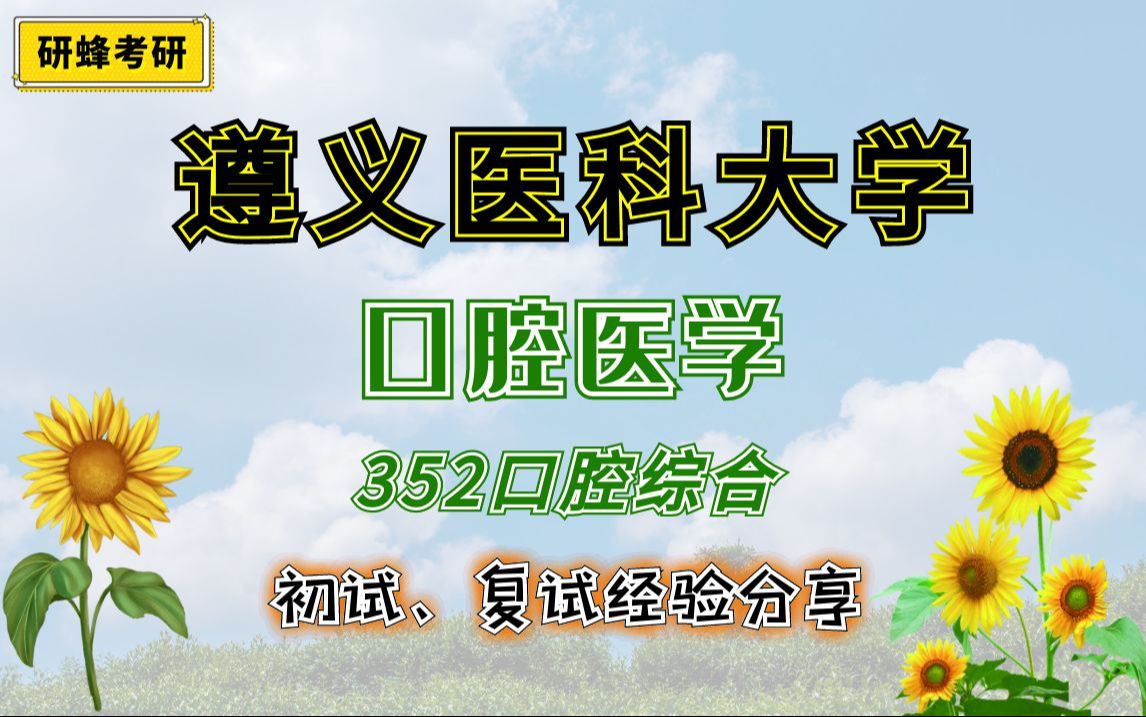 研蜂考研

遵义医科大学

口腔医学

352口腔综合

初试、复试经验分享